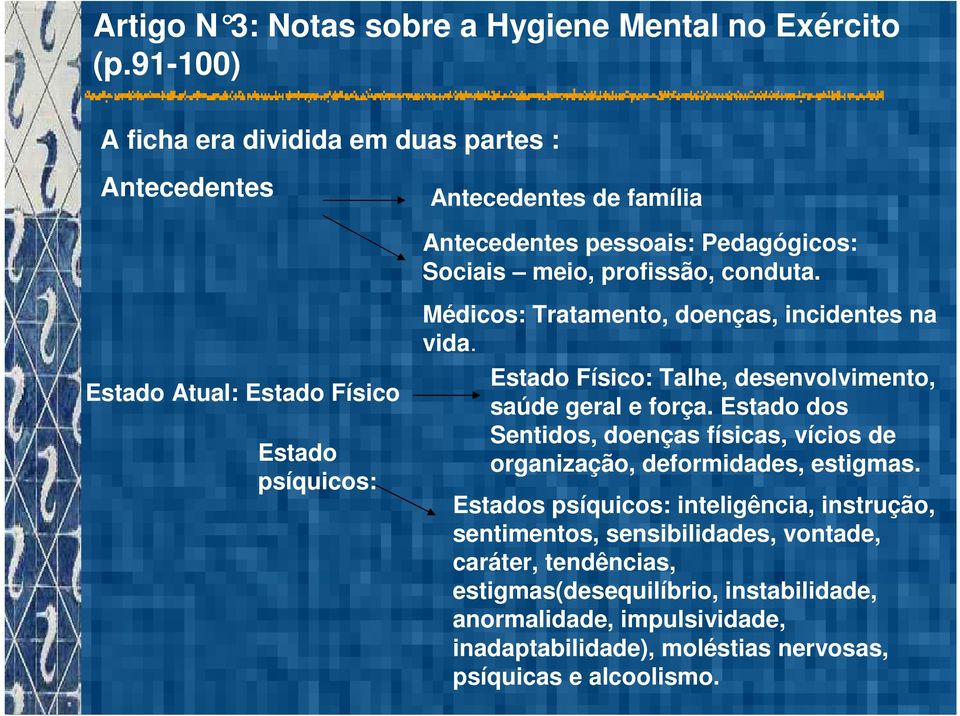 Artigo N°3: Notas sobre a Hygiene Mental no Exército (p.91-100)

A ficha era dividida em duas partes :

Antecedentes

Antecedentes de família

Antecedentes pessoais: Pedagógicos: Sociais – meio, profissão, conduta.

Médicos: Tratamento, doenças, incidentes na vida.

Estado Atual: Estado Físico

Estado Físico: Talhe, desenvolvimento, saúde geral e força. Estado dos Sentidos, doenças físicas, vícios de organização, deformidades, estigmas.

Estado psíquicos:

Estados psíquicos: inteligência, instrução, sentimentos, sensibilidades, vontade, caráter, tendências, estigmas(desequilíbrio, instabilidade, anormalidade, impulsividade, inadaptabilidade), moléstias nervosas, psíquicas e alcoolismo.